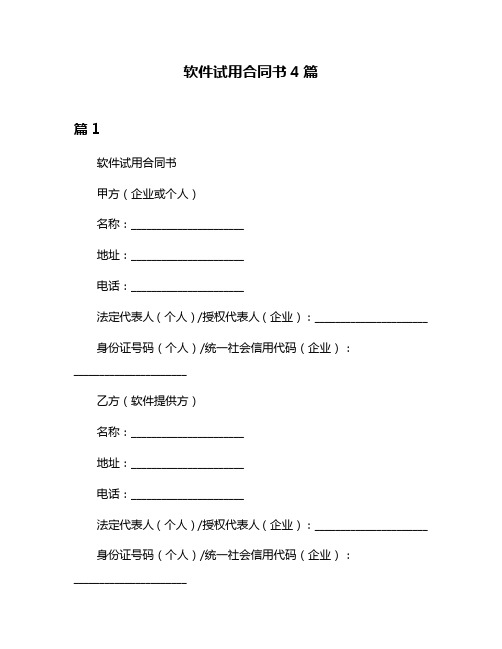 软件试用合同书 4 篇

篇 1

软件试用合同书

甲方（企业或个人）

名称：____________________

地址：____________________

电话：____________________

法定代表人（个人）/授权代表人（企业）：____________________

身份证号码（个人）/统一社会信用代码（企业）：____________________

乙方（软件提供方）

名称：____________________

地址：____________________

电话：____________________

法定代表人（个人）/授权代表人（企业）：____________________

身份证号码（个人）/统一社会信用代码（企业）：____________________